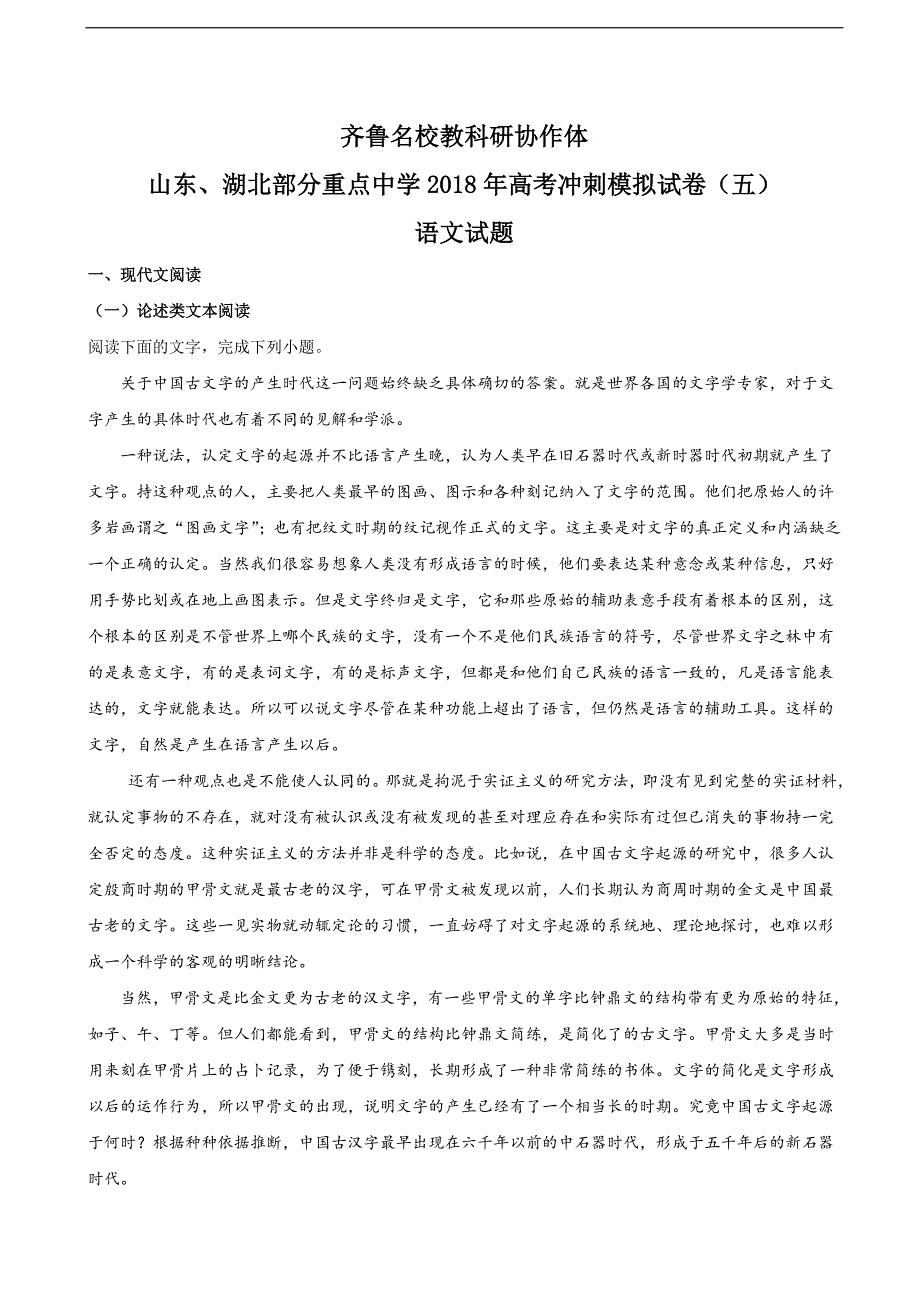 齐鲁名校教科研协作体

山东、湖北部分重点中学2018年高考冲刺模拟试卷（五）

语文试题

一、现代文阅读

（一）论述类文本阅读

阅读下面的文字，完成下列小题。

关于中国古文字的产生时代这一问题始终缺乏具体确切的答案。就是世界各国的文字学专家，对于文字产生的具体时代也有着不同的见解和学派。

一种说法，认定文字的起源并不比语言产生晚，认为人类早在旧石器时代或新时器时代初期就产生了文字。持这种观点的人，主要把人类最早的图画、图示和各种刻记纳入了文字的范围。他们把原始人的许多岩画谓之“图画文字”；也有把纹文时期的纹记视作正式的文字。这主要是对文字的真正定义和内涵缺乏一个正确的认定。当然我们很容易想象人类没有形成语言的时候，他们要表达某种意念或某种信息，只好用手势比划或在地上画图表示。但是文字终归是文字，它和那些原始的辅助表意手段有着根本的区别，这个根本的区别是不管世界上哪个民族的文字，没有一个不是他们民族语言的符号，尽管世界文字之林中有的是表意文字，有的是表词文字，有的是标声文字，但都是和他们自己民族的语言一致的，凡是语言能表达的，文字就能表达。所以可以说文字尽管在某种功能上超出了语言，但仍然是语言的辅助工具。这样的文字，自然是产生在语言产生以后。

还有一种观点也是不能使人认同的。那就是拘泥于实证主义的研究方法，即没有见到完整的实证材料，就认定事物的不存在，就对没有被认识或没有被发现的甚至对理应存在和实际有过但已消失的事物持一完全否定的态度。这种实证主义的方法并非是科学的态度。比如说，在中国古文字起源的研究中，很多人认定殷商时期的甲骨文就是最古老的汉字，可在甲骨文被发现以前，人们长期认为商周时期的金文是中国最古老的文字。这些一见实物就动辄定论的习惯，一直妨碍了对文字起源的系统地、理论地探讨，也难以形成一个科学的客观的明晰结论。

当然，甲骨文是比金文更为古老的汉文字，有一些甲骨文的单字比钟鼎文的结构带有更为原始的特征，如子、午、丁等。但人们都能看到，甲骨文的结构比钟鼎文简练，是简化了的古文字。甲骨文大多是当时用来刻在甲骨片上的占卜记录，为了便于镌刻，长期形成了一种非常简练的书体。文字的简化是文字形成以后的运作行为，所以甲骨文的出现，说明文字的产生已经有了一个相当长的时期。究竟中国古文字起源于何时？根据种种依据推断，中国古汉字最早出现在六千年以前的中石器时代，形成于五千年后的新石器时代。